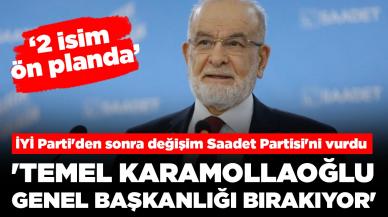 ‘2 isim ön planda’

SAADET

SAADET

SAADET

İYİ Parti'den sonra değişim Saadet Partisi'ni vurdu

'TEMEL KARAMOLLAOĞLU GENEL BAŞKANLIĞI BIRAKIYOR'